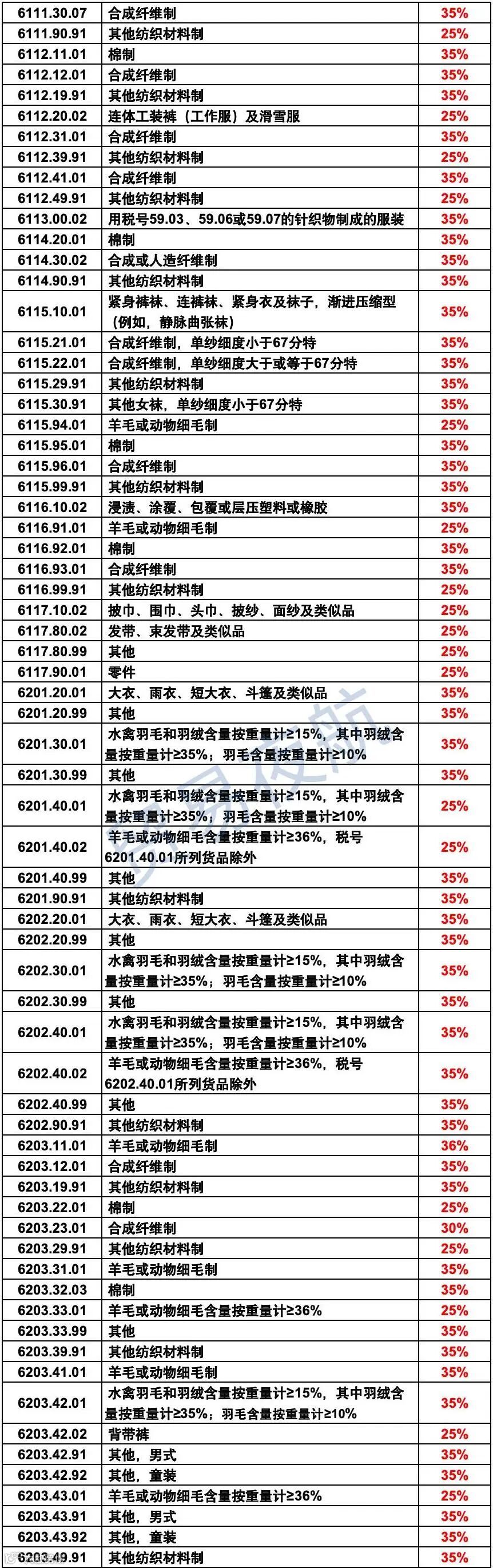 | 6111.30.07 | 合成纤维制 | 35% |
|---|---|---|
| 6111.90.91 | 其他纺织材料制 | 25% |
| 6112.11.01 | 棉制 | 35% |
| 6112.12.01 | 合成纤维制 | 35% |
| 6112.19.91 | 其他纺织材料制 | 35% |
| 6112.20.02 | 连体工装裤（工作服）及滑雪服 | 25% |
| 6112.31.01 | 合成纤维制 | 35% |
| 6112.39.91 | 其他纺织材料制 | 25% |
| 6112.41.01 | 合成纤维制 | 35% |
| 6112.49.91 | 其他纺织材料制 | 25% |
| 6113.00.02 | 用税号59.03、59.06或59.07的针织物制成的服装 | 35% |
| 6114.20.01 | 棉制 | 35% |
| 6114.30.02 | 合成或人造纤维制 | 35% |
| 6114.90.91 | 其他纺织材料制 | 35% |
| 6115.10.01 | 紧身裤袜、连裤袜、紧身衣及袜子，渐进压缩型（例如，静脉曲张袜） | 35% |
| 6115.21.01 | 合成纤维制，单纱细度小于67分特 | 35% |
| 6115.22.01 | 合成纤维制，单纱细度大于或等于67分特 | 35% |
| 6115.29.91 | 其他纺织材料制 | 35% |
| 6115.30.91 | 其他女袜，单纱细度小于67分特 | 35% |
| 6115.94.01 | 羊毛或动物细毛制 | 25% |
| 6115.95.01 | 棉制 | 35% |
| 6115.96.01 | 合成纤维制 | 35% |
| 6115.99.91 | 其他纺织材料制 | 35% |
| 6116.10.02 | 浸渍、涂覆、包覆或层压塑料或橡胶 | 35% |
| 6116.91.01 | 羊毛或动物细毛制 | 25% |
| 6116.92.01 | 棉制 | 35% |
| 6116.93.01 | 合成纤维制 | 35% |
| 6116.99.91 | 其他纺织材料制 | 25% |
| 6117.10.02 | 披巾、围巾、头巾、披纱、面纱及类似品 | 25% |
| 6117.80.02 | 发带、束发带及类似品 | 25% |
| 6117.80.99 | 其他 | 25% |
| 6117.90.01 | 零件 | 25% |
| 6201.20.01 | 大衣、雨衣、短大衣、斗篷及类似品 | 35% |
| 6201.20.99 | 其他 | 35% |
| 6201.30.01 | 水禽羽毛和羽绒含量按重量计≥15%，其中羽绒含量按重量计≥35%；羽毛含量按重量计≥10% | 35% |
| 6201.30.99 | 其他 | 35% |
| 6201.40.01 | 水禽羽毛和羽绒含量按重量计≥15%，其中羽绒含量按重量计≥35%；羽毛含量按重量计≥10% | 25% |
| 6201.40.02 | 羊毛或动物细毛含量按重量计≥36%，税号6201.40.01所列货品除外 | 25% |
| 6201.40.99 | 其他 | 35% |
| 6201.90.91 | 其他纺织材料制 | 35% |
| 6202.20.01 | 大衣、雨衣、短大衣、斗篷及类似品 | 35% |
| 6202.20.99 | 其他 | 35% |
| 6202.30.01 | 水禽羽毛和羽绒含量按重量计≥15%，其中羽绒含量按重量计≥35%；羽毛含量按重量计≥10% | 35% |
| 6202.30.99 | 其他 | 35% |
| 6202.40.01 | 水禽羽毛和羽绒含量按重量计≥15%，其中羽绒含量按重量计≥35%；羽毛含量按重量计≥10% | 35% |
| 6202.40.02 | 羊毛或动物细毛含量按重量计≥36%，税号6202.40.01所列货品除外 | 35% |
| 6202.40.99 | 其他 | 35% |
| 6202.90.91 | 其他纺织材料制 | 35% |
| 6203.11.01 | 羊毛或动物细毛制 | 36% |
| 6203.12.01 | 合成纤维制 | 35% |
| 6203.19.91 | 其他纺织材料制 | 35% |
| 6203.22.01 | 棉制 | 25% |
| 6203.23.01 | 合成纤维制 | 30% |
| 6203.29.91 | 其他纺织材料制 | 25% |
| 6203.31.01 | 羊毛或动物细毛制 | 35% |
| 6203.32.03 | 棉制 | 35% |
| 6203.33.01 | 羊毛或动物细毛含量按重量计≥36% | 25% |
| 6203.33.99 | 其他 | 35% |
| 6203.39.91 | 其他纺织材料制 | 35% |
| 6203.41.01 | 羊毛或动物细毛制 | 35% |
| 6203.42.01 | 水禽羽毛和羽绒含量按重量计≥15%，其中羽绒含量按重量计≥35%；羽毛含量按重量计≥10% | 35% |
| 6203.42.02 | 背带裤 | 25% |
| 6203.42.91 | 其他，男式 | 35% |
| 6203.42.92 | 其他，童装 | 35% |
| 6203.43.01 | 羊毛或动物细毛含量按重量计≥36% | 25% |
| 6203.43.91 | 其他，男式 | 35% |
| 6203.43.92 | 其他，童装 | 35% |
| 6203.49.91 | 其他纺织材料制 | 35% |